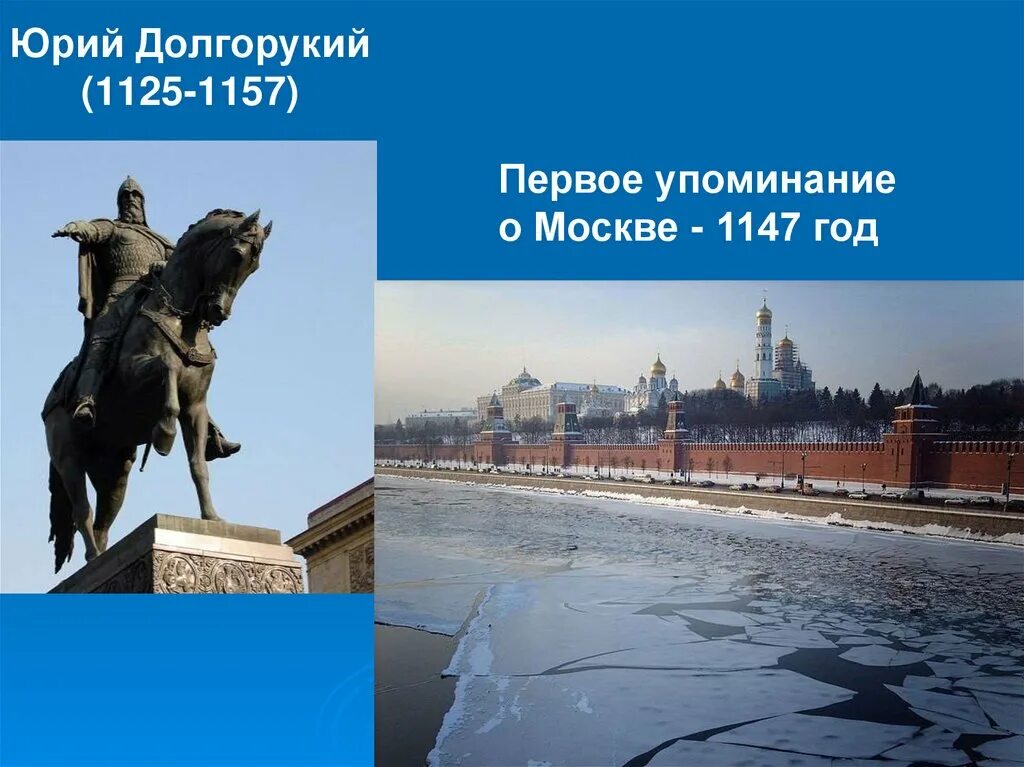 Юрий Долгорукий
(1125-1157)

Первое упоминание
о Москве - 1147 год